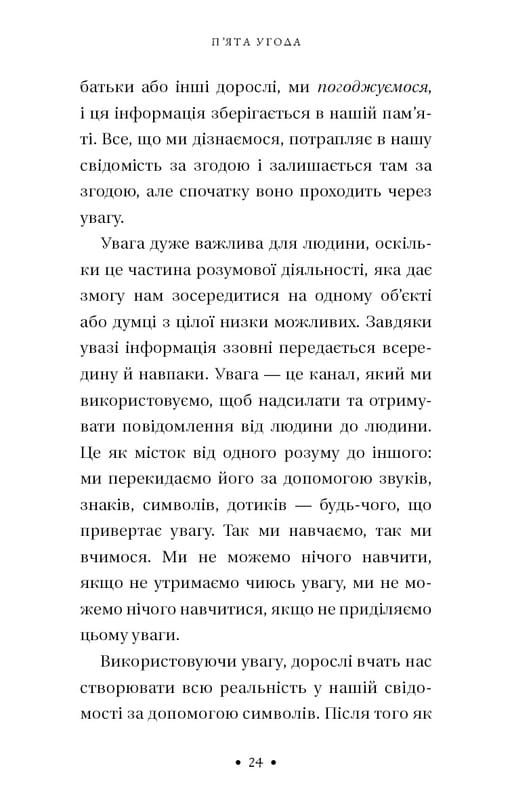 П'ЯТА УГОДА

батьки або інші дорослі, ми погоджуємося, і ця інформація зберігається в нашій пам'яті. Все, що ми дізнаємося, потрапляє в нашу свідомість за згодою і залишається там за згодою, але спочатку воно проходить через увагу.

Увага дуже важлива для людини, оскільки це частина розумової діяльності, яка дає змогу нам зосередитися на одному об'єкті або думці з цілої низки можливих. Завдяки увазі інформація ззовні передається всередину й навпаки. Увага — це канал, який ми використовуємо, щоб надсилати та отримувати повідомлення від людини до людини. Це як місток від одного розуму до іншого: ми перекидаємо його за допомогою звуків, знаків, символів, дотиків — будь-чого, що привертає увагу. Так ми навчаємо, так ми вчимося. Ми не можемо нічого навчити, якщо не утримаємо чиюсь увагу, ми не можемо нічого навчитися, якщо не приділяємо цьому уваги.

Використовуючи увагу, дорослі вчать нас створювати всю реальність у нашій свідомості за допомогою символів. Після того як

• 24 •